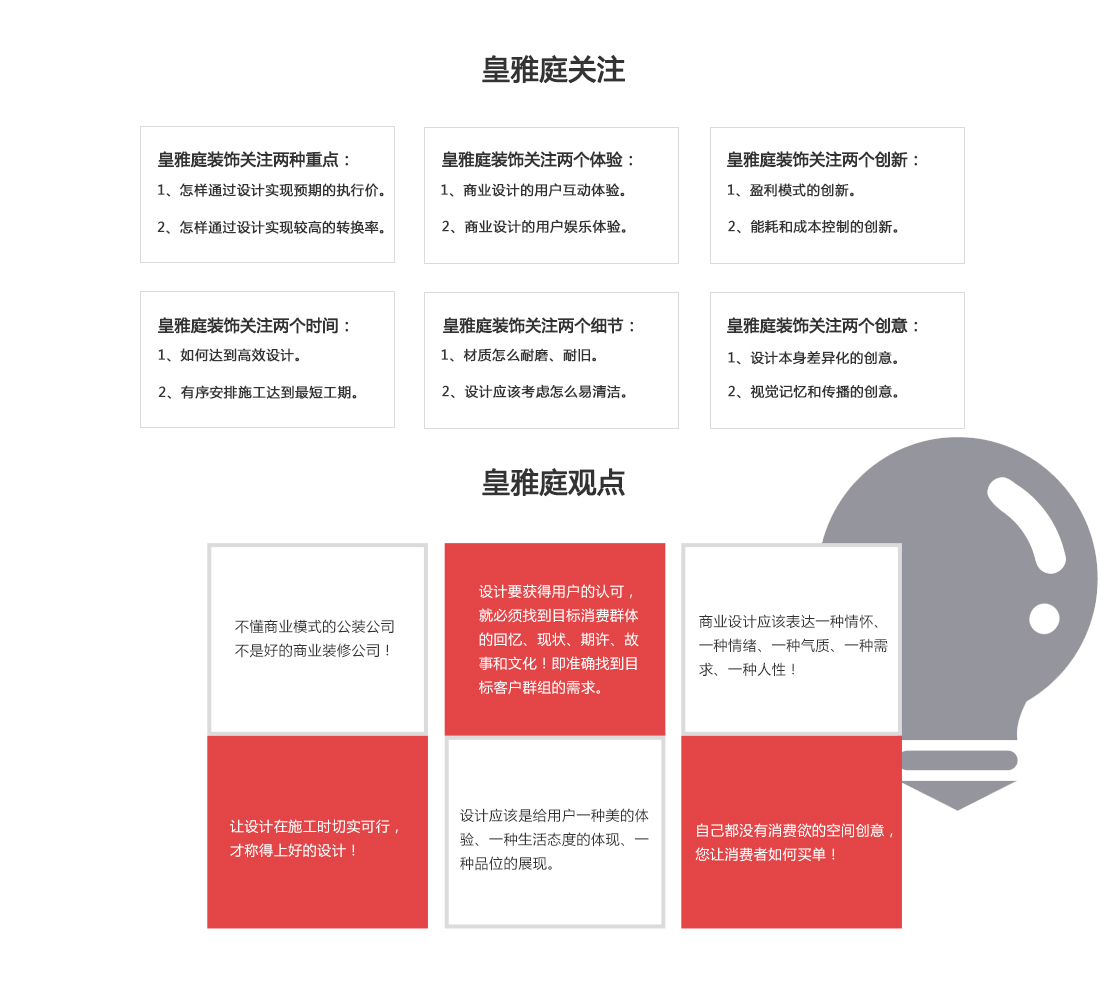 皇雅庭关注

皇雅庭装饰关注两种重点：
1、怎样通过设计实现预期的执行价。
2、怎样通过设计实现较高的转换率。

皇雅庭装饰关注两个体验：
1、商业设计的用户互动体验。
2、商业设计的用户娱乐体验。

皇雅庭装饰关注两个创新：
1、盈利模式的创新。
2、能耗和成本控制的创新。

皇雅庭装饰关注两个时间：
1、如何达到高效设计。
2、有序安排施工达到最短工期。

皇雅庭装饰关注两个细节：
1、材质怎么耐磨、耐旧。
2、设计应该考虑怎么易清洁。

皇雅庭装饰关注两个创意：
1、设计本身差异化的创意。
2、视觉记忆和传播的创意。

皇雅庭观点

不懂商业模式的公装公司不是好的商业装修公司！

设计要获得用户的认可，就必须找到目标消费群体的回忆、现状、期许、故事和文化！即准确找到目标客户群组的需求。

商业设计应该表达一种情怀、一种情绪、一种气质、一种需求、一种人性！

让设计在施工时切实可行，才称得上好的设计！

设计应该是给用户一种美的体验、一种生活态度的体现、一种品位的展现。

自己都没有消费欲的空间创意，您让消费者如何买单！